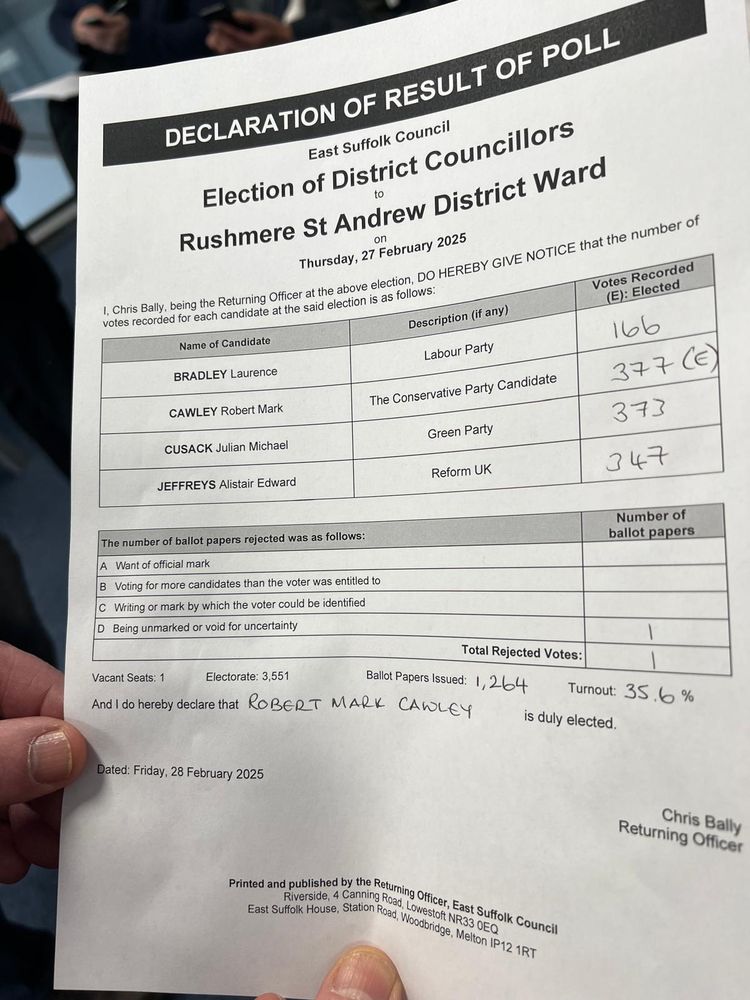 DECLARATION OF RESULT OF POLL

East Suffolk Council

Election of District Councillors

to

Rushmere St Andrew District Ward

on

Thursday, 27 February 2025

I, Chris Bally, being the Returning Officer at the above election, DO HEREBY GIVE NOTICE that the number of votes recorded for each candidate at the said election is as follows:

| Name of Candidate | Description (if any) | Votes Recorded (E): Elected |
|---|---|---|
| BRADLEY Laurence | Labour Party | 166 |
| CAWLEY Robert Mark | The Conservative Party Candidate | 377 (E) |
| CUSACK Julian Michael | Green Party | 373 |
| JEFFREYS Alistair Edward | Reform UK | 347 |

| The number of ballot papers rejected was as follows: | Number of ballot papers |
|---|---|
| A Want of official mark | |
| B Voting for more candidates than the voter was entitled to | |
| C Writing or mark by which the voter could be identified | |
| D Being unmarked or void for uncertainty | 1 |
| Total Rejected Votes: | 1 |

Vacant Seats: 1 Electorate: 3,551 Ballot Papers Issued: 1,264 Turnout: 35.6 %

And I do hereby declare that ROBERT MARK CAWLEY is duly elected.

Dated: Friday, 28 February 2025

Chris Bally
Returning Officer

Printed and published by the Returning Officer, East Suffolk Council
Riverside, 4 Canning Road, Lowestoft NR33 0EQ
East Suffolk House, Station Road, Woodbridge, Melton IP12 1RT